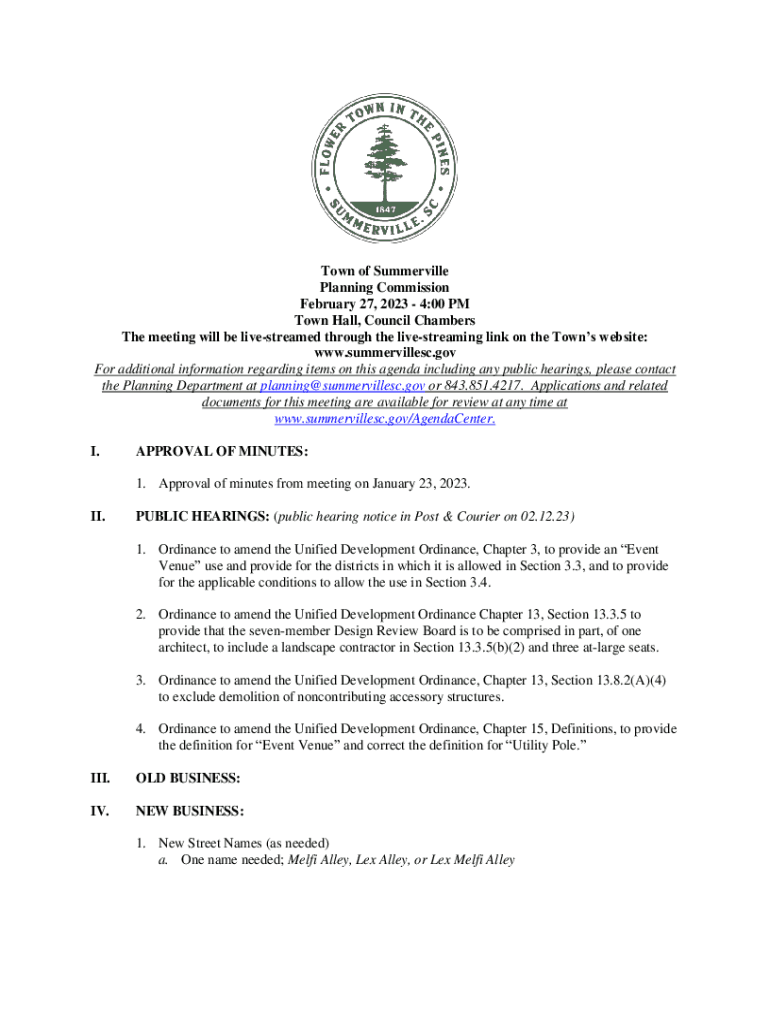 FLOWER TOWN IN THE PINES
1847
SUMMERVILLE, SC

Town of Summerville
Planning Commission
February 27, 2023 - 4:00 PM
Town Hall, Council Chambers
The meeting will be live-streamed through the live-streaming link on the Town's website:
www.summervillesc.gov
For additional information regarding items on this agenda including any public hearings, please contact the Planning Department at planning@summervillesc.gov or 843.851.4217. Applications and related documents for this meeting are available for review at any time at www.summervillesc.gov/AgendaCenter.

I. APPROVAL OF MINUTES:

1. Approval of minutes from meeting on January 23, 2023.

II. PUBLIC HEARINGS: (public hearing notice in Post & Courier on 02.12.23)

1. Ordinance to amend the Unified Development Ordinance, Chapter 3, to provide an "Event Venue" use and provide for the districts in which it is allowed in Section 3.3, and to provide for the applicable conditions to allow the use in Section 3.4.

2. Ordinance to amend the Unified Development Ordinance Chapter 13, Section 13.3.5 to provide that the seven-member Design Review Board is to be comprised in part, of one architect, to include a landscape contractor in Section 13.3.5(b)(2) and three at-large seats.

3. Ordinance to amend the Unified Development Ordinance, Chapter 13, Section 13.8.2(A)(4) to exclude demolition of noncontributing accessory structures.

4. Ordinance to amend the Unified Development Ordinance, Chapter 15, Definitions, to provide the definition for "Event Venue" and correct the definition for "Utility Pole."

III. OLD BUSINESS:

IV. NEW BUSINESS:

1. New Street Names (as needed)
a. One name needed; Melfi Alley, Lex Alley, or Lex Melfi Alley